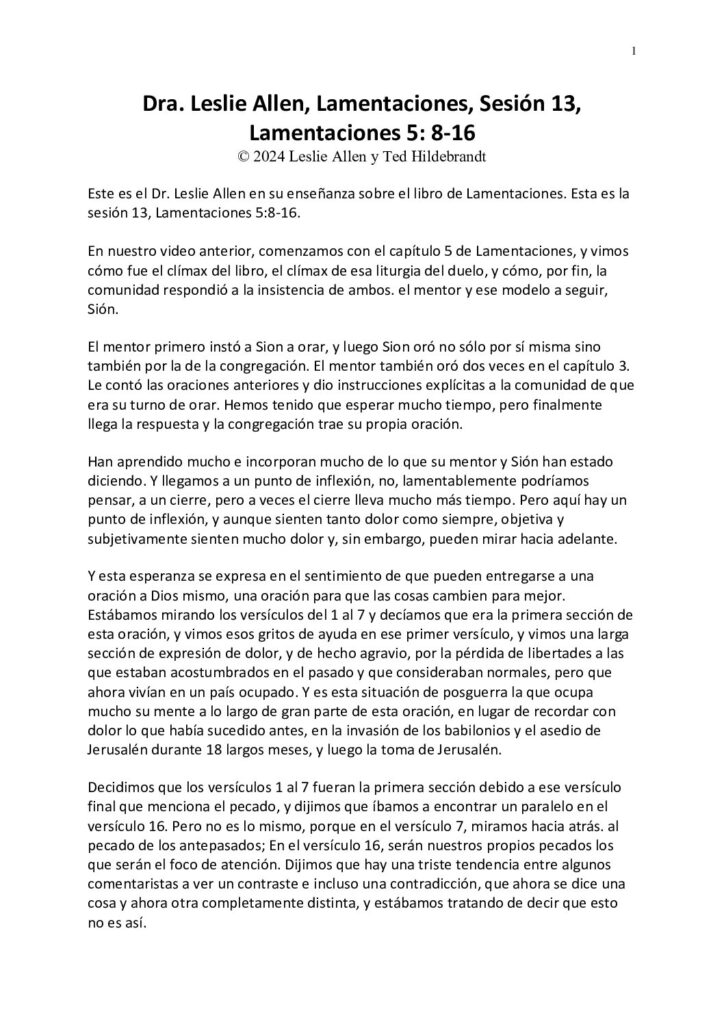 1

Dra. Leslie Allen, Lamentaciones, Sesión 13, Lamentaciones 5: 8-16
© 2024 Leslie Allen y Ted Hildebrandt

Este es el Dr. Leslie Allen en su enseñanza sobre el libro de Lamentaciones. Esta es la sesión 13, Lamentaciones 5:8-16.

En nuestro video anterior, comenzamos con el capítulo 5 de Lamentaciones, y vimos cómo fue el clímax del libro, el clímax de esa liturgia del duelo, y cómo, por fin, la comunidad respondió a la insistencia de ambos. el mentor y ese modelo a seguir, Sión.

El mentor primero instó a Sion a orar, y luego Sion oró no sólo por sí misma sino también por la de la congregación. El mentor también oró dos veces en el capítulo 3. Le contó las oraciones anteriores y dio instrucciones explícitas a la comunidad de que era su turno de orar. Hemos tenido que esperar mucho tiempo, pero finalmente llega la respuesta y la congregación trae su propia oración.

Han aprendido mucho e incorporan mucho de lo que su mentor y Sión han estado diciendo. Y llegamos a un punto de inflexión, no, lamentablemente podríamos pensar, a un cierre, pero a veces el cierre lleva mucho más tiempo. Pero aquí hay un punto de inflexión, y aunque sienten tanto dolor como siempre, objetiva y subjetivamente sienten mucho dolor y, sin embargo, pueden mirar hacia adelante.

Y esta esperanza se expresa en el sentimiento de que pueden entregarse a una oración a Dios mismo, una oración para que las cosas cambien para mejor. Estábamos mirando los versículos del 1 al 7 y decíamos que era la primera sección de esta oración, y vimos esos gritos de ayuda en ese primer versículo, y vimos una larga sección de expresión de dolor, y de hecho agravio, por la pérdida de libertades a las que estaban acostumbrados en el pasado y que consideraban normales, pero que ahora vivían en un país ocupado. Y es esta situación de posguerra la que ocupa mucho su mente a lo largo de gran parte de esta oración, en lugar de recordar con dolor lo que había sucedido antes, en la invasión de los babilonios y el asedio de Jerusalén durante 18 largos meses, y luego la toma de Jerusalén.

Decidimos que los versículos 1 al 7 fueran la primera sección debido a ese versículo final que menciona el pecado, y dijimos que íbamos a encontrar un paralelo en el versículo 16. Pero no es lo mismo, porque en el versículo 7, miramos hacia atrás. al pecado de los antepasados; En el versículo 16, serán nuestros propios pecados los que serán el foco de atención. Dijimos que hay una triste tendencia entre algunos comentaristas a ver un contraste e incluso una contradicción, que ahora se dice una cosa y ahora otra completamente distinta, y estábamos tratando de decir que esto no es así.